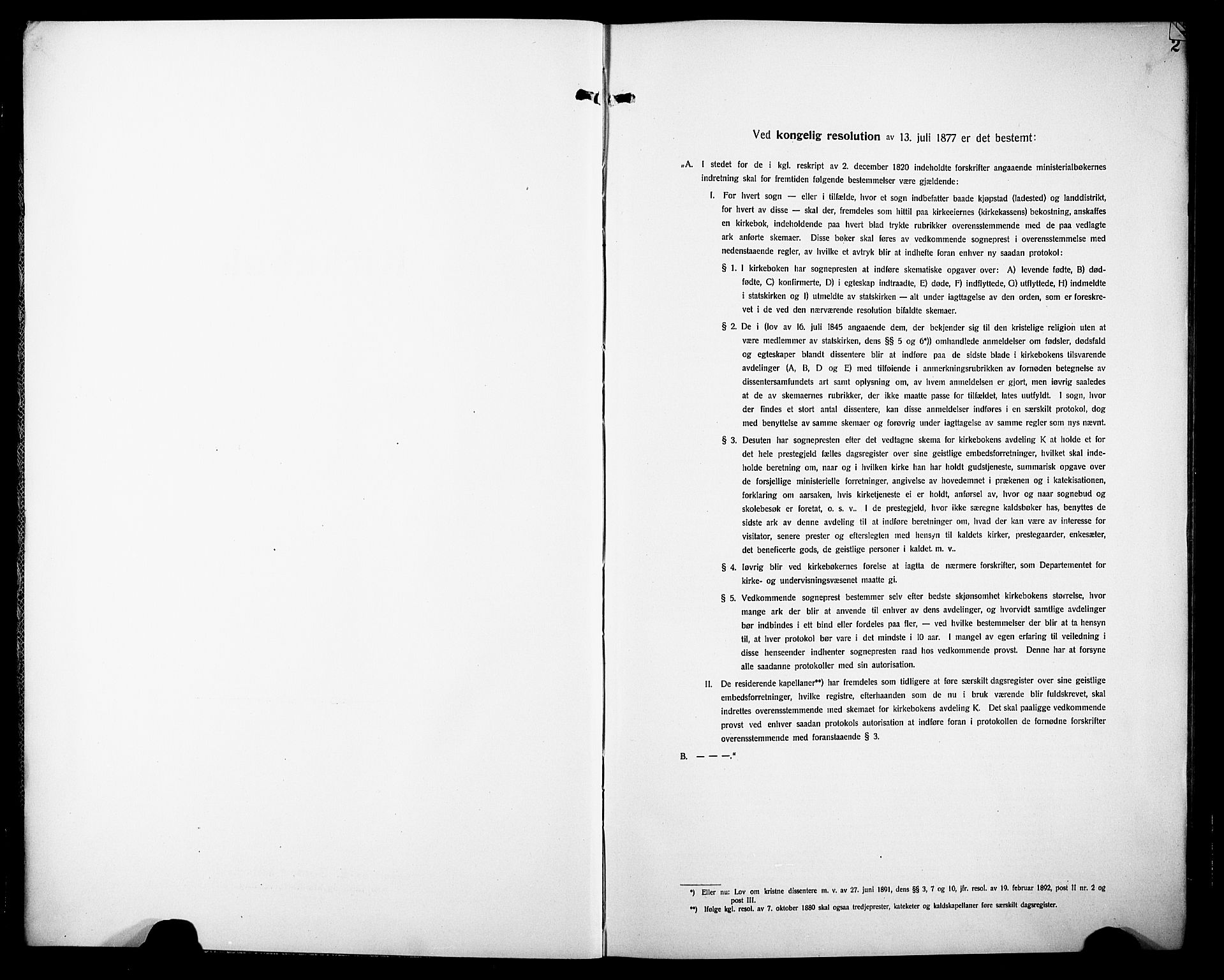 2

Ved kongelig resolution av 13. juli 1877 er det bestemt:

„A. I stedet for de i kgl. reskript av 2. december 1820 indeholdte forskrifter angaaende ministerialbøkernes indretning skal for fremtiden følgende bestemmelser være gjældende:

I. For hvert sogn — eller i tilfælde, hvor et sogn indbefatter baade kjøpstad (ladested) og landdistrikt, for hvert av disse — skal der, fremdeles som hittil paa kirkeeiernes (kirkekassens) bekostning, anskaffes en kirkebok, indeholdende paa hvert blad trykte rubrikker overensstemmende med de paa vedlagte ark anførte skemaer. Disse bøker skal føres av vedkommende sogneprest i overensstemmelse med nedenstaaende regler, av hvilke et avtryk blir at indhefte foran enhver ny saadan protokol:

§ 1. I kirkeboken har sognepresten at indføre skematiske opgaver over: A) levende fødte, B) dødfødte, C) konfirmerte, D) i egteskap indtraadte, E) døde, F) indflyttede, G) utflyttede, H) indmeldte i statskirken og I) utmeldte av statskirken — alt under iagttagelse av den orden, som er foreskrevet i de ved den nærværende resolution bifaldte skemaer.

§ 2. De i (lov av 16. juli 1845 angaaende dem, der bekjender sig til den kristelige religion uten at være medlemmer av statskirken, dens §§ 5 og 6*)) omhandlede anmeldelser om fødsler, dødsfald og egteskaper blandt dissentere blir at indføre paa de sidste blade i kirkebokens tilsvarende avdelinger (A, B, D og E) med tilføiende i anmerkningsrubrikken av fornøden betegnelse av dissentersamfundets art samt oplysning om, av hvem anmeldelsen er gjort, men iøvrig saaledes at de av skemaernes rubrikker, der ikke maatte passe for tilfældet, lates utfyldt. I sogn, hvor der findes et stort antal dissentere, kan disse anmeldelser indføres i en særskilt protokol, dog med benyttelse av samme skemaer og forøvrig under iagttagelse av samme regler som nys nævnt.

§ 3. Desuten har sognepresten efter det vedtagne skema for kirkebokens avdeling K at holde et for det hele prestegjeld fælles dagsregister over sine geistlige embedsforretninger, hvilket skal indeholde beretning om, naar og i hvilken kirke han har holdt gudstjeneste, summarisk opgave over de forsjellige ministerielle forretninger, angivelse av hovedemnet i prækenen og i katekisationen, forklaring om aarsaken, hvis kirketjeneste ei er holdt, anførsel av, hvor og naar sognebud og skolebesøk er foretat, o. s. v.. I de prestegjeld, hvor ikke særegne kaldsbøker has, benyttes de sidste ark av denne avdeling til at indføre beretninger om, hvad der kan være av interesse for visitator, senere prester og efterslegten med hensyn til kaldets kirker, prestegaarder, enkesæter, det beneficerte gods, de geistlige personer i kaldet m. v..

§ 4. Iøvrig blir ved kirkebøkernes førelse at iagtta de nærmere forskrifter, som Departementet for kirke- og undervisningsvæsenet maatte gi.

§ 5. Vedkommende sogneprest bestemmer selv efter bedste skjønsomhet kirkebokens størrelse, hvor mange ark der blir at anvende til enhver av dens avdelinger, og hvorvidt samtlige avdelinger bør indbindes i ett bind eller fordeles paa fler, — ved hvilke bestemmelser der blir at ta hensyn til, at hver protokol bør vare i det mindste i 10 aar. I mangel av egen erfaring til veiledning i disse henseender indhenter sognepresten raad hos vedkommende provst. Denne har at forsyne alle saadanne protokoller med sin autorisation.

II. De residerende kapellaner**) har fremdeles som tidligere at føre særskilt dagsregister over sine geistlige embedsforretninger, hvilke registre, efterhaanden som de nu i bruk værende blir fuldskrevet, skal indrettes overensstemmende med skemaet for kirkebokens avdeling K. Det skal paaligge vedkommende provst ved enhver saadan protokols autorisation at indføre foran i protokollen de fornødne forskrifter overensstemmende med foranstaaende § 3.

B. — — —."

*) Eller nu: Lov om kristne dissentere m. v. av 27. juni 1891, dens §§ 3, 7 og 10, jfr. resol. av 19. februar 1892, post II nr. 2 og post III.
**) Ifølge kgl. resol. av 7. oktober 1880 skal ogsaa tredjeprester, kateketer og kaldskapellaner føre særskilt dagsregister.